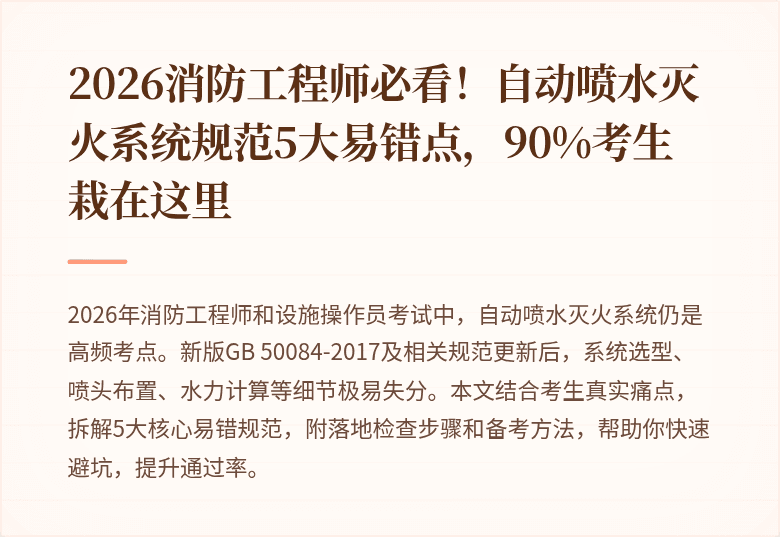 2026消防工程师必看！自动喷水灭火系统规范5大易错点，90%考生栽在这里

2026年消防工程师和设施操作员考试中，自动喷水灭火系统仍是高频考点。新版GB 50084-2017及相关规范更新后，系统选型、喷头布置、水力计算等细节极易失分。本文结合考生真实痛点，拆解5大核心易错规范，附落地检查步骤和备考方法，帮助你快速避坑，提升通过率。